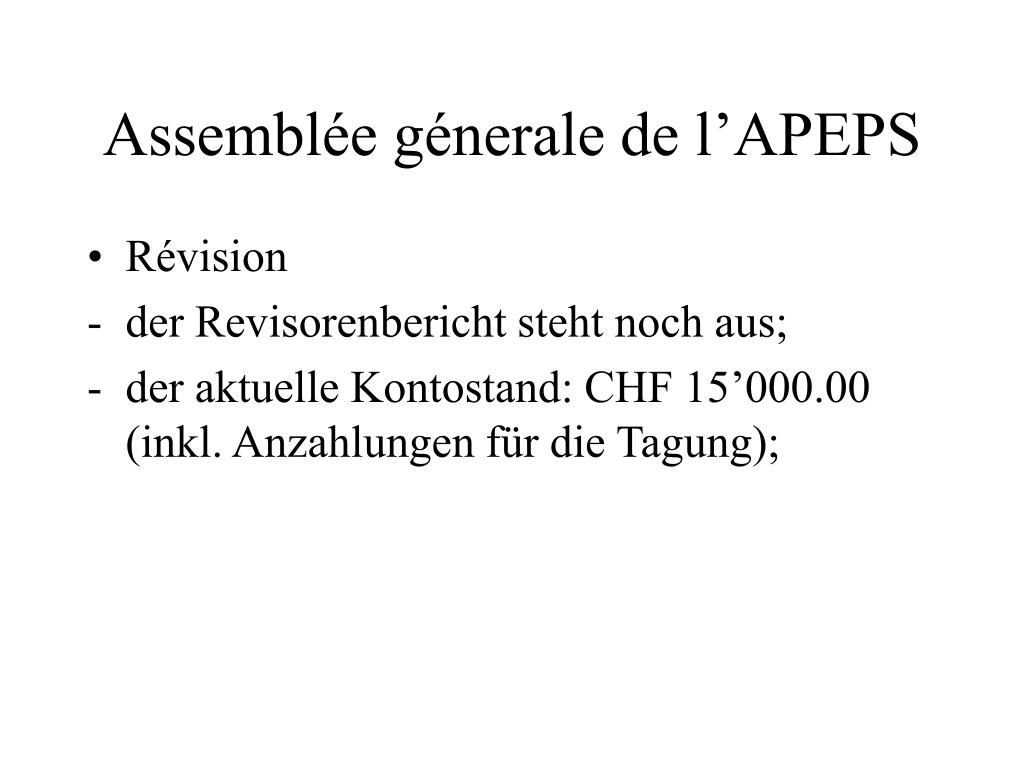 Assemblée génerale de l’APEPS

• Révision
- der Revisorenbericht steht noch aus;
- der aktuelle Kontostand: CHF 15’000.00 (inkl. Anzahlungen für die Tagung);